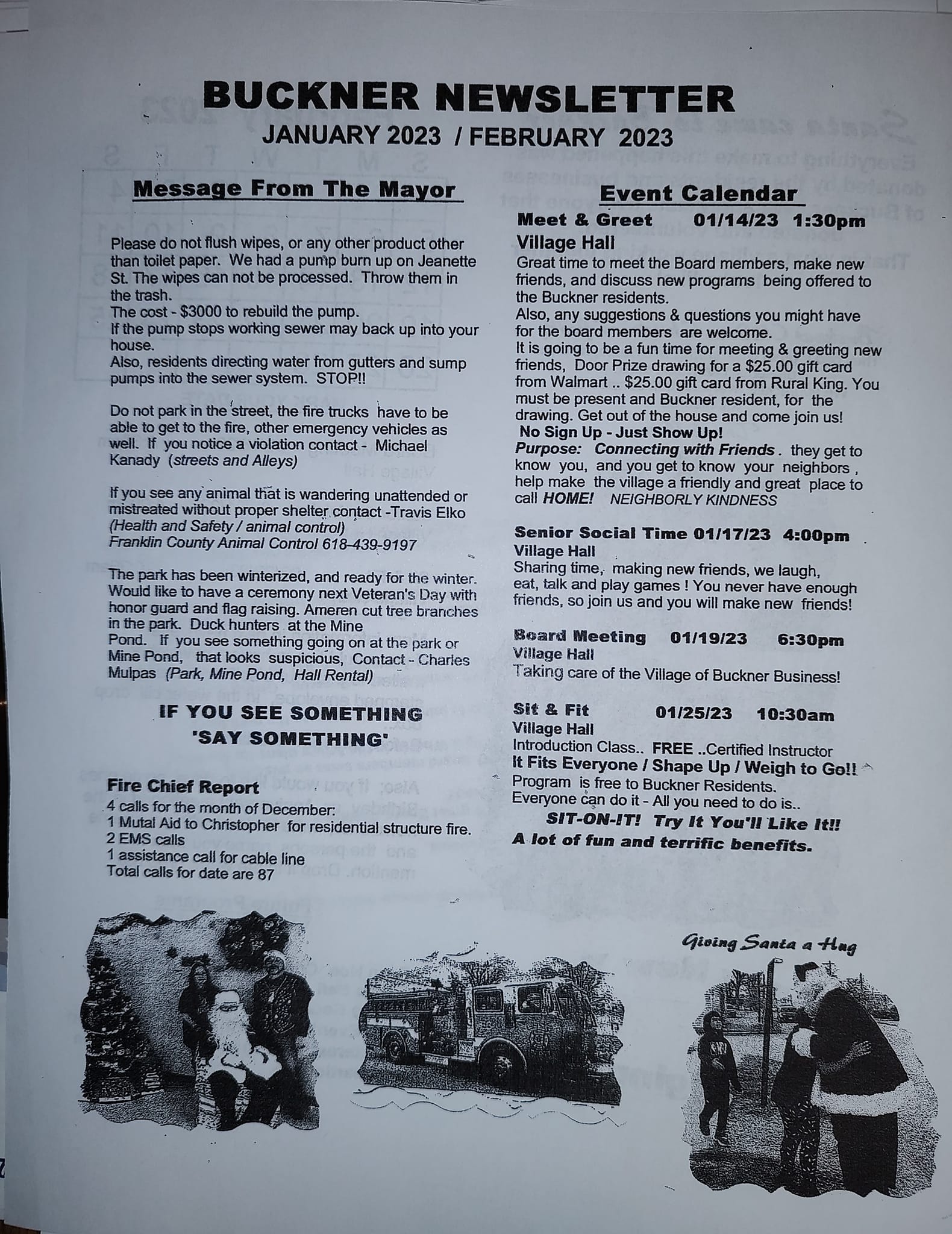 BUCKNER NEWSLETTER
JANUARY 2023 / FEBRUARY 2023

Message From The Mayor

Please do not flush wipes, or any other product other than toilet paper. We had a pump burn up on Jeanette St. The wipes can not be processed. Throw them in the trash.
The cost - $3000 to rebuild the pump.
If the pump stops working sewer may back up into your house.
Also, residents directing water from gutters and sump pumps into the sewer system. STOP!!

Do not park in the street, the fire trucks have to be able to get to the fire, other emergency vehicles as well. If you notice a violation contact - Michael Kanady (streets and Alleys)

If you see any animal that is wandering unattended or mistreated without proper shelter contact -Travis Elko (Health and Safety / animal control)
Franklin County Animal Control 618-439-9197

The park has been winterized, and ready for the winter. Would like to have a ceremony next Veteran's Day with honor guard and flag raising. Ameren cut tree branches in the park. Duck hunters at the Mine Pond. If you see something going on at the park or Mine Pond, that looks suspicious, Contact - Charles Mulpas (Park, Mine Pond, Hall Rental)

IF YOU SEE SOMETHING
'SAY SOMETHING'

Fire Chief Report
4 calls for the month of December:
1 Mutal Aid to Christopher for residential structure fire.
2 EMS calls
1 assistance call for cable line
Total calls for date are 87

Event Calendar
Meet & Greet 01/14/23 1:30pm
Village Hall
Great time to meet the Board members, make new friends, and discuss new programs being offered to the Buckner residents.
Also, any suggestions & questions you might have for the board members are welcome.
It is going to be a fun time for meeting & greeting new friends, Door Prize drawing for a $25.00 gift card from Walmart .. $25.00 gift card from Rural King. You must be present and Buckner resident, for the drawing. Get out of the house and come join us!
No Sign Up - Just Show Up!
Purpose: Connecting with Friends . they get to know you, and you get to know your neighbors , help make the village a friendly and great place to call HOME! NEIGHBORLY KINDNESS

Senior Social Time 01/17/23 4:00pm
Village Hall
Sharing time, making new friends, we laugh, eat, talk and play games ! You never have enough friends, so join us and you will make new friends!

Board Meeting 01/19/23 6:30pm
Village Hall
Taking care of the Village of Buckner Business!

Sit & Fit 01/25/23 10:30am
Village Hall
Introduction Class.. FREE ..Certified Instructor
It Fits Everyone / Shape Up / Weigh to Go!!
Program is free to Buckner Residents.
Everyone can do it - All you need to do is..
SIT-ON-IT! Try It You'll Like It!!
A lot of fun and terrific benefits.

Giving Santa a Hug